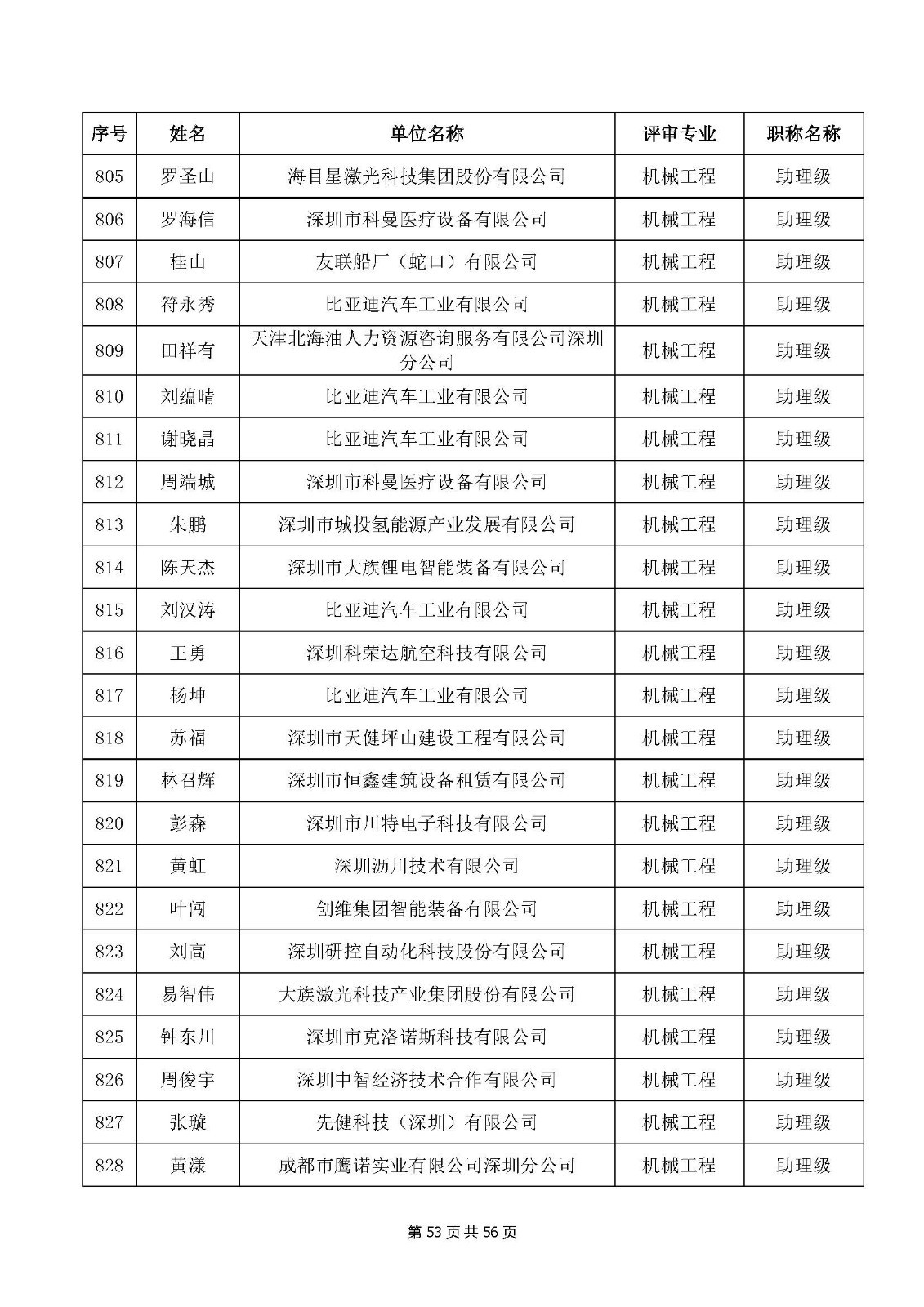 | 序号 | 姓名 | 单位名称 | 评审专业 | 职称名称 |
|---|---|---|---|---|
| 805 | 罗圣山 | 海目星激光科技集团股份有限公司 | 机械工程 | 助理级 |
| 806 | 罗海信 | 深圳市科曼医疗设备有限公司 | 机械工程 | 助理级 |
| 807 | 桂山 | 友联船厂（蛇口）有限公司 | 机械工程 | 助理级 |
| 808 | 符永秀 | 比亚迪汽车工业有限公司 | 机械工程 | 助理级 |
| 809 | 田祥有 | 天津北海油人力资源咨询服务有限公司深圳分公司 | 机械工程 | 助理级 |
| 810 | 刘蕴晴 | 比亚迪汽车工业有限公司 | 机械工程 | 助理级 |
| 811 | 谢晓晶 | 比亚迪汽车工业有限公司 | 机械工程 | 助理级 |
| 812 | 周端城 | 深圳市科曼医疗设备有限公司 | 机械工程 | 助理级 |
| 813 | 朱鹏 | 深圳市城投氢能源产业发展有限公司 | 机械工程 | 助理级 |
| 814 | 陈天杰 | 深圳市大族锂电智能装备有限公司 | 机械工程 | 助理级 |
| 815 | 刘汉涛 | 比亚迪汽车工业有限公司 | 机械工程 | 助理级 |
| 816 | 王勇 | 深圳科荣达航空科技有限公司 | 机械工程 | 助理级 |
| 817 | 杨坤 | 比亚迪汽车工业有限公司 | 机械工程 | 助理级 |
| 818 | 苏福 | 深圳市天健坪山建设工程有限公司 | 机械工程 | 助理级 |
| 819 | 林召辉 | 深圳市恒鑫建筑设备租赁有限公司 | 机械工程 | 助理级 |
| 820 | 彭森 | 深圳市川特电子科技有限公司 | 机械工程 | 助理级 |
| 821 | 黄虹 | 深圳沥川技术有限公司 | 机械工程 | 助理级 |
| 822 | 叶闯 | 创维集团智能装备有限公司 | 机械工程 | 助理级 |
| 823 | 刘高 | 深圳研控自动化科技股份有限公司 | 机械工程 | 助理级 |
| 824 | 易智伟 | 大族激光科技产业集团股份有限公司 | 机械工程 | 助理级 |
| 825 | 钟东川 | 深圳市克洛诺斯科技有限公司 | 机械工程 | 助理级 |
| 826 | 周俊宇 | 深圳中智经济技术合作有限公司 | 机械工程 | 助理级 |
| 827 | 张璇 | 先健科技（深圳）有限公司 | 机械工程 | 助理级 |
| 828 | 黄漾 | 成都市鹰诺实业有限公司深圳分公司 | 机械工程 | 助理级 |

第 53 页共 56 页